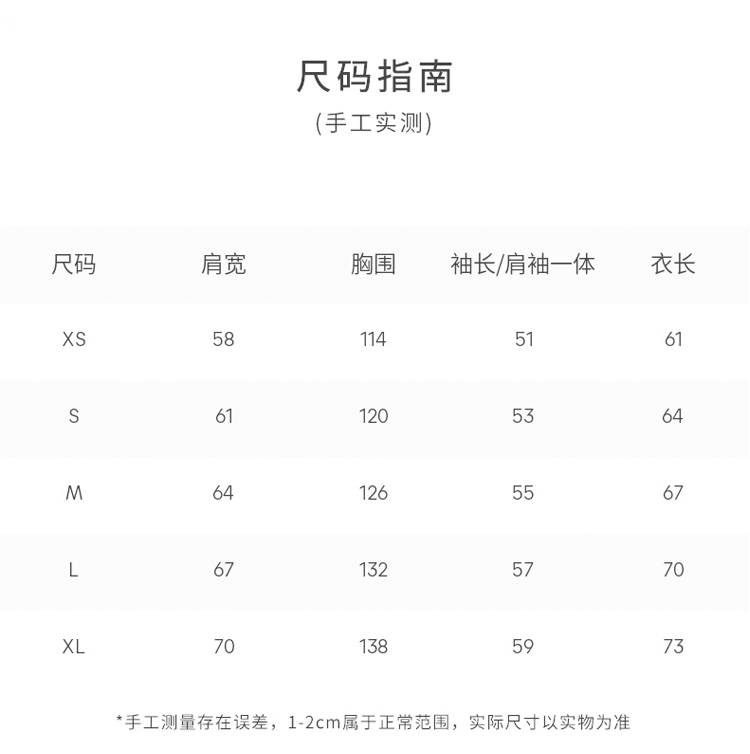 尺码指南
(手工实测)

| 尺码 | 肩宽 | 胸围 | 袖长/肩袖一体 | 衣长 |
|---|---|---|---|---|
| XS | 58 | 114 | 51 | 61 |
| S | 61 | 120 | 53 | 64 |
| M | 64 | 126 | 55 | 67 |
| L | 67 | 132 | 57 | 70 |
| XL | 70 | 138 | 59 | 73 |

*手工测量存在误差，1-2cm属于正常范围，实际尺寸以实物为准